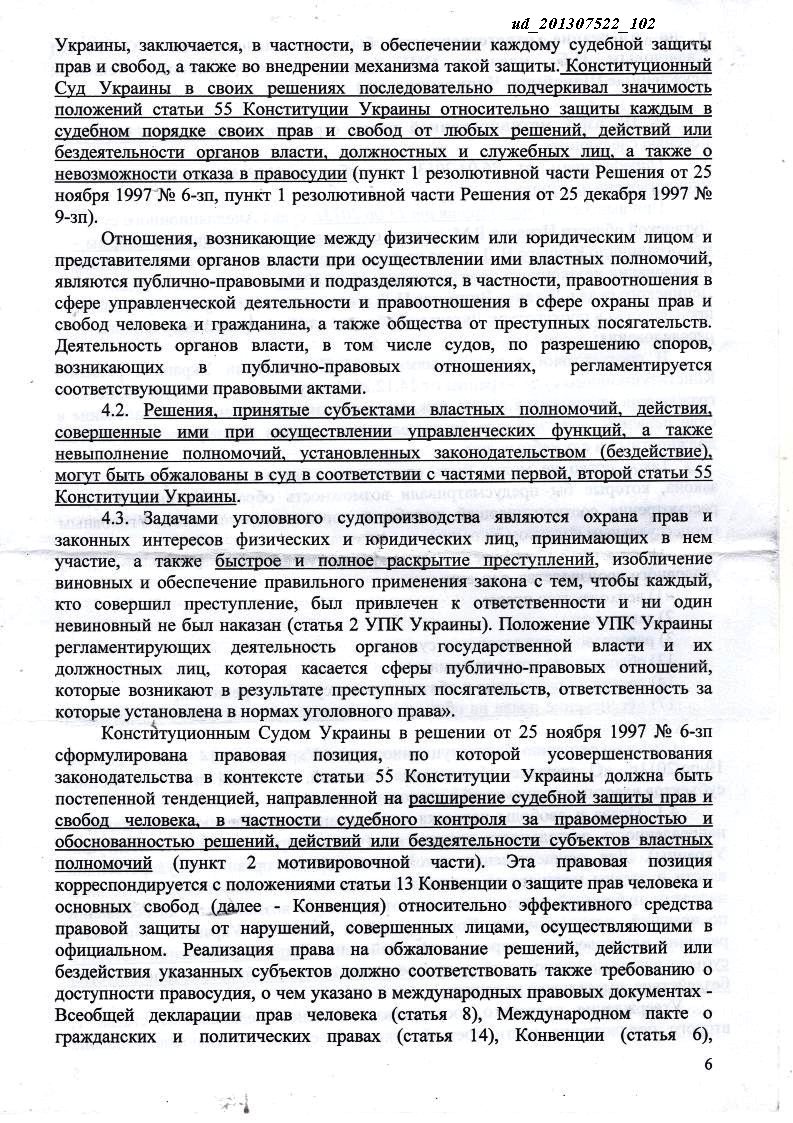 ud_201307522_102

Украины, заключается, в частности, в обеспечении каждому судебной защиты прав и свобод, а также во внедрении механизма такой защиты. Конституционный Суд Украины в своих решениях последовательно подчеркивал значимость положений статьи 55 Конституции Украины относительно защиты каждым в судебном порядке своих прав и свобод от любых решений, действий или бездеятельности органов власти, должностных и служебных лиц, а также о невозможности отказа в правосудии (пункт 1 резолютивной части Решения от 25 ноября 1997 № 6-зп, пункт 1 резолютивной части Решения от 25 декабря 1997 № 9-зп).

Отношения, возникающие между физическим или юридическим лицом и представителями органов власти при осуществлении ими властных полномочий, являются публично-правовыми и подразделяются, в частности, правоотношения в сфере управленческой деятельности и правоотношения в сфере охраны прав и свобод человека и гражданина, а также общества от преступных посягательств. Деятельность органов власти, в том числе судов, по разрешению споров, возникающих в публично-правовых отношениях, регламентируется соответствующими правовыми актами.

4.2. Решения, принятые субъектами властных полномочий, действия, совершенные ими при осуществлении управленческих функций, а также невыполнение полномочий, установленных законодательством (бездействие), могут быть обжалованы в суд в соответствии с частями первой, второй статьи 55 Конституции Украины.

4.3. Задачами уголовного судопроизводства являются охрана прав и законных интересов физических и юридических лиц, принимающих в нем участие, а также быстрое и полное раскрытие преступлений, изобличение виновных и обеспечение правильного применения закона с тем, чтобы каждый, кто совершил преступление, был привлечен к ответственности и ни один невиновный не был наказан (статья 2 УПК Украины). Положение УПК Украины регламентирующих деятельность органов государственной власти и их должностных лиц, которая касается сферы публично-правовых отношений, которые возникают в результате преступных посягательств, ответственность за которые установлена в нормах уголовного права».

Конституционным Судом Украины в решении от 25 ноября 1997 № 6-зп сформулирована правовая позиция, по которой усовершенствования законодательства в контексте статьи 55 Конституции Украины должна быть постепенной тенденцией, направленной на расширение судебной защиты прав и свобод человека, в частности судебного контроля за правомерностью и обоснованностью решений, действий или бездеятельности субъектов властных полномочий (пункт 2 мотивировочной части). Эта правовая позиция корреспондируется с положениями статьи 13 Конвенции о защите прав человека и основных свобод (далее - Конвенция) относительно эффективного средства правовой защиты от нарушений, совершенных лицами, осуществляющими в официальном. Реализация права на обжалование решений, действий или бездействия указанных субъектов должно соответствовать также требованию о доступности правосудия, о чем указано в международных правовых документах - Всеобщей декларации прав человека (статья 8), Международном пакте о гражданских и политических правах (статья 14), Конвенции (статья 6),

6